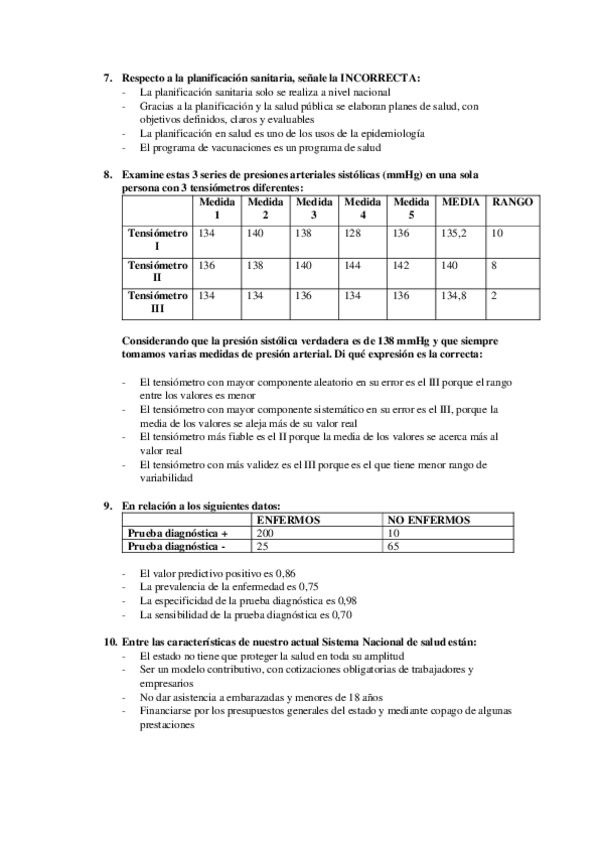 7. Respecto a la planificación sanitaria, señale la INCORRECTA:
- La planificación sanitaria solo se realiza a nivel nacional
- Gracias a la planificación y la salud pública se elaboran planes de salud, con objetivos definidos, claros y evaluables
- La planificación en salud es uno de los usos de la epidemiología
- El programa de vacunaciones es un programa de salud

8. Examine estas 3 series de presiones arteriales sistólicas (mmHg) en una sola persona con 3 tensiómetros diferentes:

| | Medida 1 | Medida 2 | Medida 3 | Medida 4 | Medida 5 | MEDIA | RANGO |
|---|---|---|---|---|---|---|---|
| Tensiómetro I | 134 | 140 | 138 | 128 | 136 | 135,2 | 10 |
| Tensiómetro II | 136 | 138 | 140 | 144 | 142 | 140 | 8 |
| Tensiómetro III | 134 | 134 | 136 | 134 | 136 | 134,8 | 2 |

Considerando que la presión sistólica verdadera es de 138 mmHg y que siempre tomamos varias medidas de presión arterial. Di qué expresión es la correcta:

- El tensiómetro con mayor componente aleatorio en su error es el III porque el rango entre los valores es menor
- El tensiómetro con mayor componente sistemático en su error es el III, porque la media de los valores se aleja más de su valor real
- El tensiómetro más fiable es el II porque la media de los valores se acerca más al valor real
- El tensiómetro con más validez es el III porque es el que tiene menor rango de variabilidad

9. En relación a los siguientes datos:

| | ENFERMOS | NO ENFERMOS |
|---|---|---|
| Prueba diagnóstica + | 200 | 10 |
| Prueba diagnóstica - | 25 | 65 |

- El valor predictivo positivo es 0,86
- La prevalencia de la enfermedad es 0,75
- La especificidad de la prueba diagnóstica es 0,98
- La sensibilidad de la prueba diagnóstica es 0,70

10. Entre las características de nuestro actual Sistema Nacional de salud están:
- El estado no tiene que proteger la salud en toda su amplitud
- Ser un modelo contributivo, con cotizaciones obligatorias de trabajadores y empresarios
- No dar asistencia a embarazadas y menores de 18 años
- Financiarse por los presupuestos generales del estado y mediante copago de algunas prestaciones